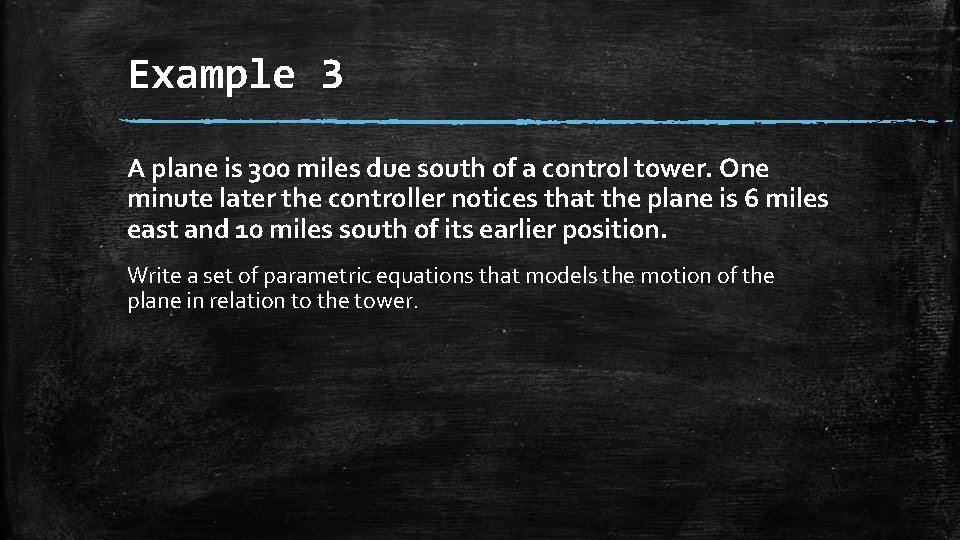 Example 3

A plane is 300 miles due south of a control tower. One minute later the controller notices that the plane is 6 miles east and 10 miles south of its earlier position.

Write a set of parametric equations that models the motion of the plane in relation to the tower.